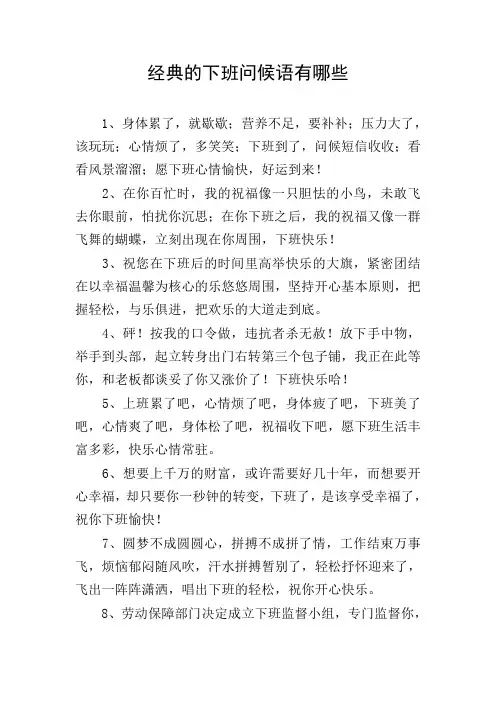 经典的下班问候语有哪些

1、身体累了，就歇歇；营养不足，要补补；压力大了，该玩玩；心情烦了，多笑笑；下班到了，问候短信收收；看看风景溜溜；愿下班心情愉快，好运到来！

2、在你百忙时，我的祝福像一只胆怯的小鸟，未敢飞去你眼前，怕扰你沉思；在你下班之后，我的祝福又像一群飞舞的蝴蝶，立刻出现在你周围，下班快乐！

3、祝您在下班后的时间里高举快乐的大旗，紧密团结在以幸福温馨为核心的乐悠悠周围，坚持开心基本原则，把握轻松，与乐俱进，把欢乐的大道走到底。

4、砰！按我的口令做，违抗者杀无赦！放下手中物，举手到头部，起立转身出门右转第三个包子铺，我正在此等你，和老板都谈妥了你又涨价了！下班快乐哈！

5、上班累了吧，心情烦了吧，身体疲了吧，下班美了吧，心情爽了吧，身体松了吧，祝福收下吧，愿下班生活丰富多彩，快乐心情常驻。

6、想要上千万的财富，或许需要好几十年，而想要开心幸福，却只要你一秒钟的转变，下班了，是该享受幸福了，祝你下班愉快！

7、圆梦不成圆圆心，拼搏不成拼了情，工作结束万事飞，烦恼郁闷随风吹，汗水拼搏暂别了，轻松抒怀迎来了，飞出一阵阵潇洒，唱出下班的轻松，祝你开心快乐。

8、劳动保障部门决定成立下班监督小组，专门监督你，